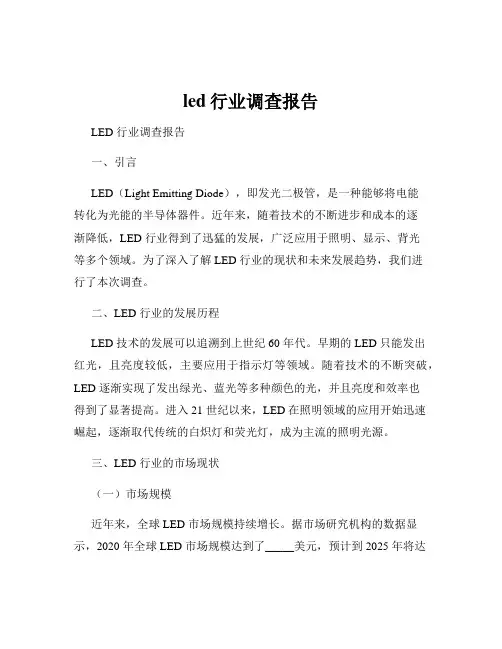 led 行业调查报告

LED 行业调查报告

一、引言

LED（Light Emitting Diode），即发光二极管，是一种能够将电能转化为光能的半导体器件。近年来，随着技术的不断进步和成本的逐渐降低，LED 行业得到了迅猛的发展，广泛应用于照明、显示、背光等多个领域。为了深入了解 LED 行业的现状和未来发展趋势，我们进行了本次调查。

二、LED 行业的发展历程

LED 技术的发展可以追溯到上世纪 60 年代。早期的 LED 只能发出红光，且亮度较低，主要应用于指示灯等领域。随着技术的不断突破，LED 逐渐实现了发出绿光、蓝光等多种颜色的光，并且亮度和效率也得到了显著提高。进入 21 世纪以来，LED 在照明领域的应用开始迅速崛起，逐渐取代传统的白炽灯和荧光灯，成为主流的照明光源。

三、LED 行业的市场现状

（一）市场规模

近年来，全球 LED 市场规模持续增长。据市场研究机构的数据显示，2020 年全球 LED 市场规模达到了_____美元，预计到 2025 年将达